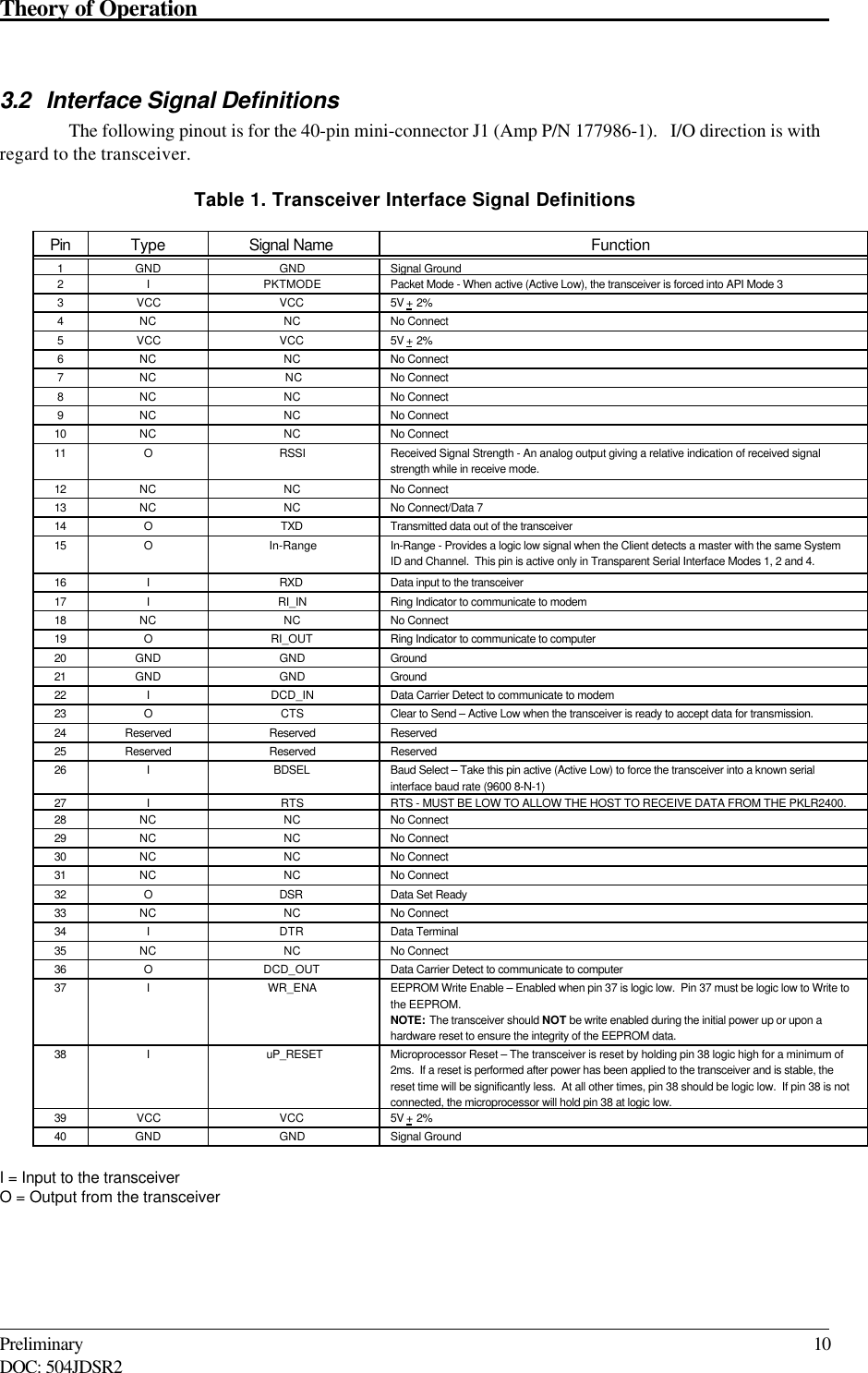 Theory of Operation

3.2 Interface Signal Definitions

The following pinout is for the 40-pin mini-connector J1 (Amp P/N 177986-1). I/O direction is with regard to the transceiver.

Table 1. Transceiver Interface Signal Definitions

| Pin | Type | Signal Name | Function |
|---|---|---|---|
| 1 | GND | GND | Signal Ground |
| 2 | I | PKTMODE | Packet Mode - When active (Active Low), the transceiver is forced into API Mode 3 |
| 3 | VCC | VCC | 5V $\pm$ 2% |
| 4 | NC | NC | No Connect |
| 5 | VCC | VCC | 5V $\pm$ 2% |
| 6 | NC | NC | No Connect |
| 7 | NC | NC | No Connect |
| 8 | NC | NC | No Connect |
| 9 | NC | NC | No Connect |
| 10 | NC | NC | No Connect |
| 11 | O | RSSI | Received Signal Strength - An analog output giving a relative indication of received signal strength while in receive mode. |
| 12 | NC | NC | No Connect |
| 13 | NC | NC | No Connect/Data 7 |
| 14 | O | TXD | Transmitted data out of the transceiver |
| 15 | O | In-Range | In-Range - Provides a logic low signal when the Client detects a master with the same System ID and Channel. This pin is active only in Transparent Serial Interface Modes 1, 2 and 4. |
| 16 | I | RXD | Data input to the transceiver |
| 17 | I | RI_IN | Ring Indicator to communicate to modem |
| 18 | NC | NC | No Connect |
| 19 | O | RI_OUT | Ring Indicator to communicate to computer |
| 20 | GND | GND | Ground |
| 21 | GND | GND | Ground |
| 22 | I | DCD_IN | Data Carrier Detect to communicate to modem |
| 23 | O | CTS | Clear to Send – Active Low when the transceiver is ready to accept data for transmission. |
| 24 | Reserved | Reserved | Reserved |
| 25 | Reserved | Reserved | Reserved |
| 26 | I | BDSEL | Baud Select – Take this pin active (Active Low) to force the transceiver into a known serial interface baud rate (9600 8-N-1) |
| 27 | I | RTS | RTS - MUST BE LOW TO ALLOW THE HOST TO RECEIVE DATA FROM THE PKLR2400. |
| 28 | NC | NC | No Connect |
| 29 | NC | NC | No Connect |
| 30 | NC | NC | No Connect |
| 31 | NC | NC | No Connect |
| 32 | O | DSR | Data Set Ready |
| 33 | NC | NC | No Connect |
| 34 | I | DTR | Data Terminal |
| 35 | NC | NC | No Connect |
| 36 | O | DCD_OUT | Data Carrier Detect to communicate to computer |
| 37 | I | WR_ENA | EEPROM Write Enable – Enabled when pin 37 is logic low. Pin 37 must be logic low to Write to the EEPROM. NOTE: The transceiver should NOT be write enabled during the initial power up or upon a hardware reset to ensure the integrity of the EEPROM data. |
| 38 | I | uP_RESET | Microprocessor Reset – The transceiver is reset by holding pin 38 logic high for a minimum of 2ms. If a reset is performed after power has been applied to the transceiver and is stable, the reset time will be significantly less. At all other times, pin 38 should be logic low. If pin 38 is not connected, the microprocessor will hold pin 38 at logic low. |
| 39 | VCC | VCC | 5V $\pm$ 2% |
| 40 | GND | GND | Signal Ground |

I = Input to the transceiver
O = Output from the transceiver

Preliminary 10
DOC: 504JDSR2